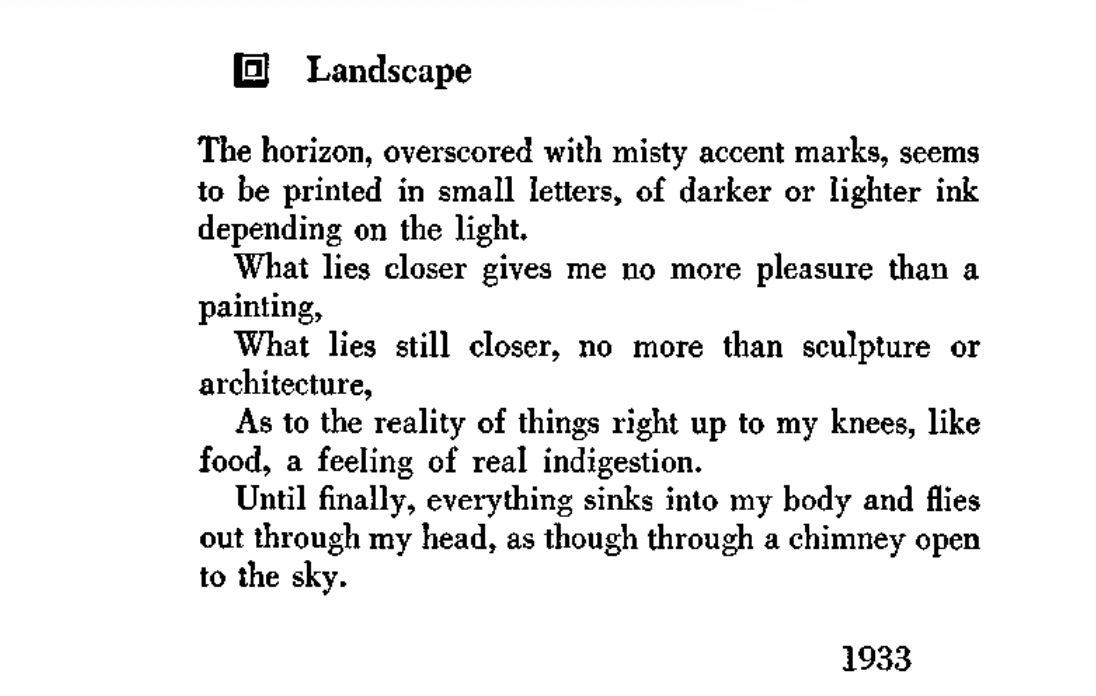 Landscape

The horizon, overscored with misty accent marks, seems to be printed in small letters, of darker or lighter ink depending on the light.

What lies closer gives me no more pleasure than a painting,

What lies still closer, no more than sculpture or architecture,

As to the reality of things right up to my knees, like food, a feeling of real indigestion.

Until finally, everything sinks into my body and flies out through my head, as though through a chimney open to the sky.

1933